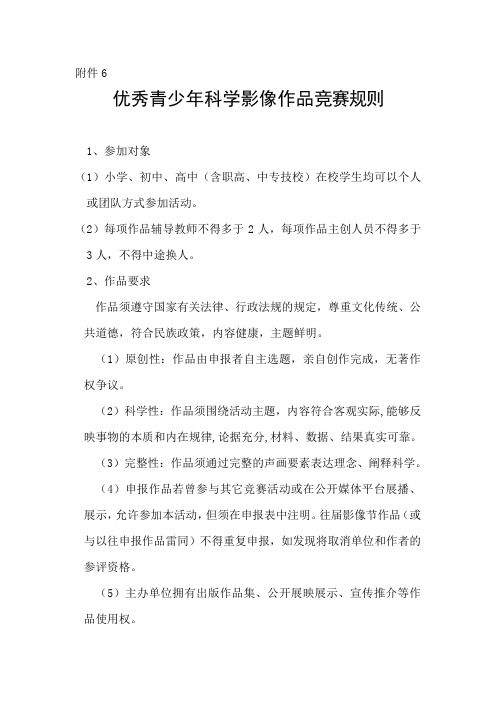 附件 6

优秀青少年科学影像作品竞赛规则

1、参加对象

（1）小学、初中、高中（含职高、中专技校）在校学生均可以个人或团队方式参加活动。

（2）每项作品辅导教师不得多于 2 人，每项作品主创人员不得多于 3 人，不得中途换人。

2、作品要求

作品须遵守国家有关法律、行政法规的规定，尊重文化传统、公共道德，符合民族政策，内容健康，主题鲜明。

（1）原创性：作品由申报者自主选题，亲自创作完成，无著作权争议。

（2）科学性：作品须围绕活动主题，内容符合客观实际,能够反映事物的本质和内在规律,论据充分,材料、数据、结果真实可靠。

（3）完整性：作品须通过完整的声画要素表达理念、阐释科学。

（4）申报作品若曾参与其它竞赛活动或在公开媒体平台展播、展示,允许参加本活动，但须在申报表中注明。往届影像节作品（或与以往申报作品雷同）不得重复申报，如发现将取消单位和作者的参评资格。

（5）主办单位拥有出版作品集、公开展映展示、宣传推介等作品使用权。